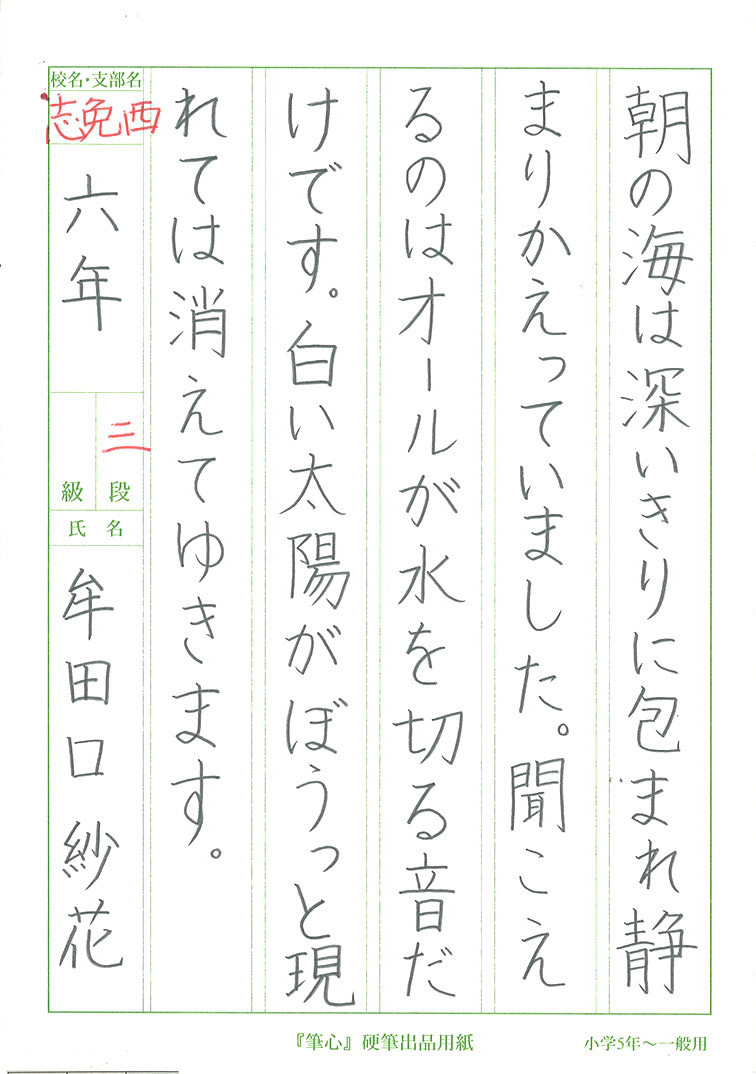 朝の海は深いきりに包まれ静まりかえっていました。聞こえるのはオールが水を切る音だけです。白い太陽がぼうっと現れては消えてゆきます。

校名・支部名
志免西

六年

三
級 段

氏名
牟田口 紗花

『筆心』硬筆出品用紙 小学5年～一般用